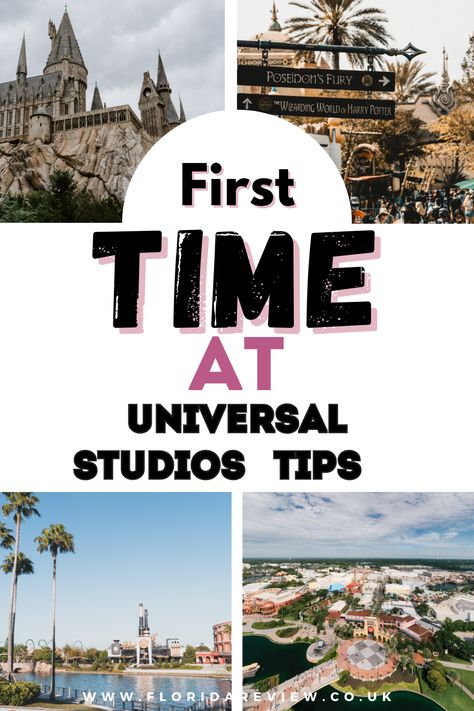 POSEIDON'S FURY
THE WIZARDING WORLD OF HARRY POTTER

First
TIME
AT
UNIVERSAL
STUDIOS TIPS

WWW.FLORIDAREVIEW.CO.UK